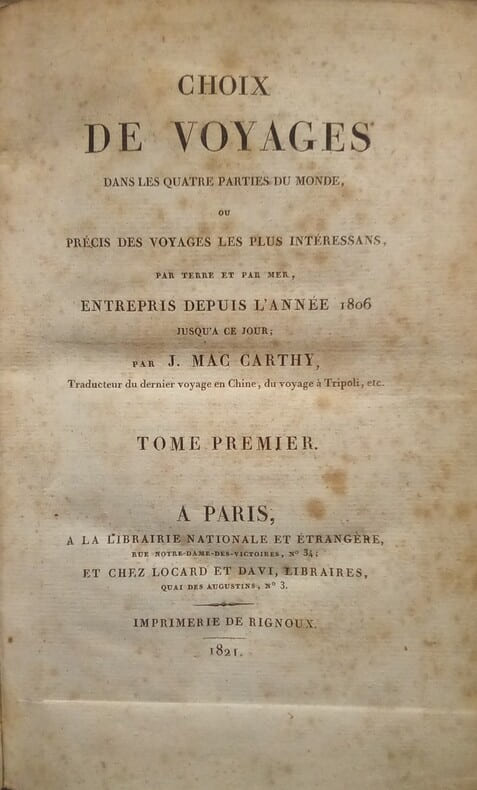 CHOIX
DE VOYAGES
DANS LES QUATRE PARTIES DU MONDE,
OU
PRÉCIS DES VOYAGES LES PLUS INTÉRESSANS,
PAR TERRE ET PAR MER,
ENTREPRIS DEPUIS L'ANNÉE 1806
JUSQU'A CE JOUR;
PAR J. MAC CARTHY,
Traducteur du dernier voyage en Chine, du voyage à Tripoli, etc.

TOME PREMIER.

A PARIS,
A LA LIBRAIRIE NATIONALE ET ÉTRANGÈRE,
RUE NOTRE-DAME-DES-VICTOIRES, N° 34;
ET CHEZ LOCARD ET DAVI, LIBRAIRES,
QUAI DES AUGUSTINS, N° 3.

IMPRIMERIE DE RIGNOUX.

1821.